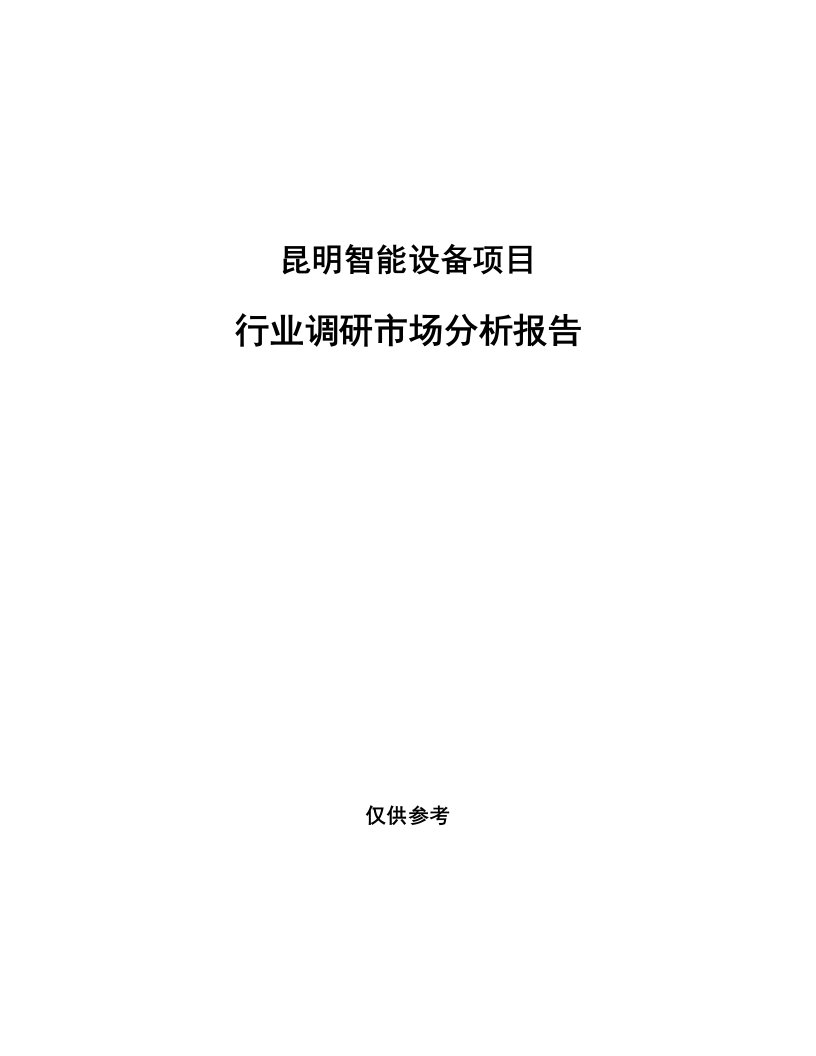 昆明智能设备项目

行业调研市场分析报告

仅供参考